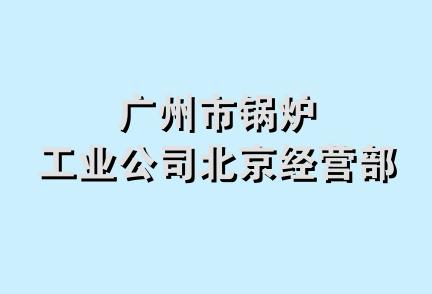 广州市锅炉
工业公司北京经营部